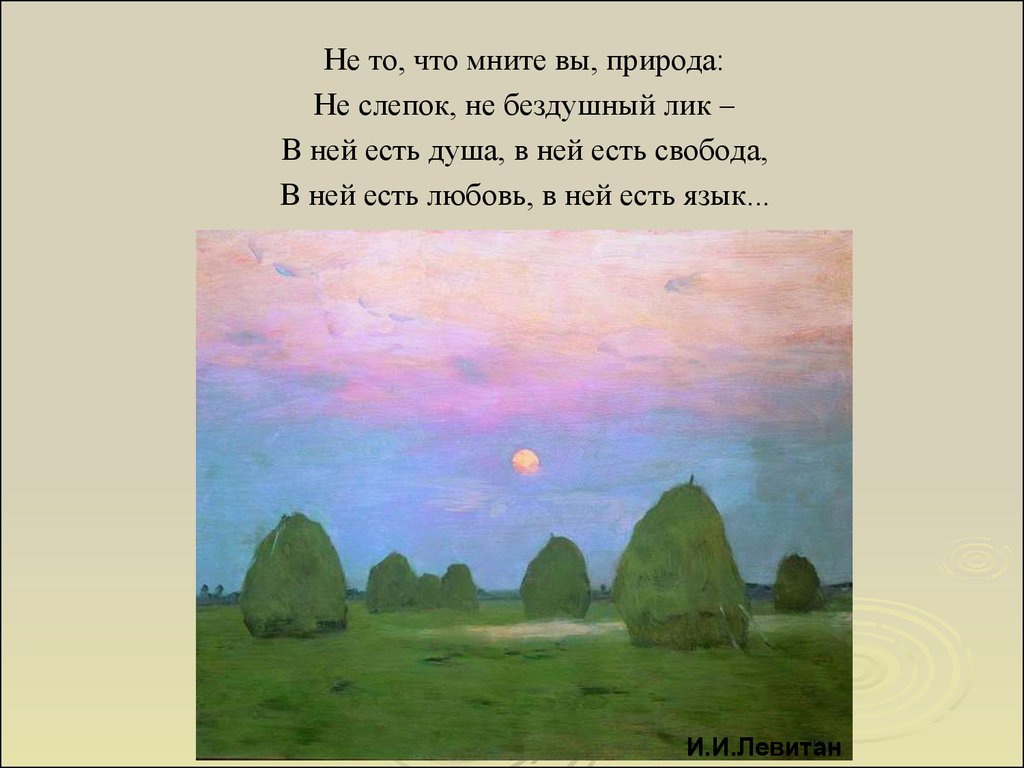 Не то, что мните вы, природа:
Не слепок, не бездушный лик –
В ней есть душа, в ней есть свобода,
В ней есть любовь, в ней есть язык...

И.И.Левитан